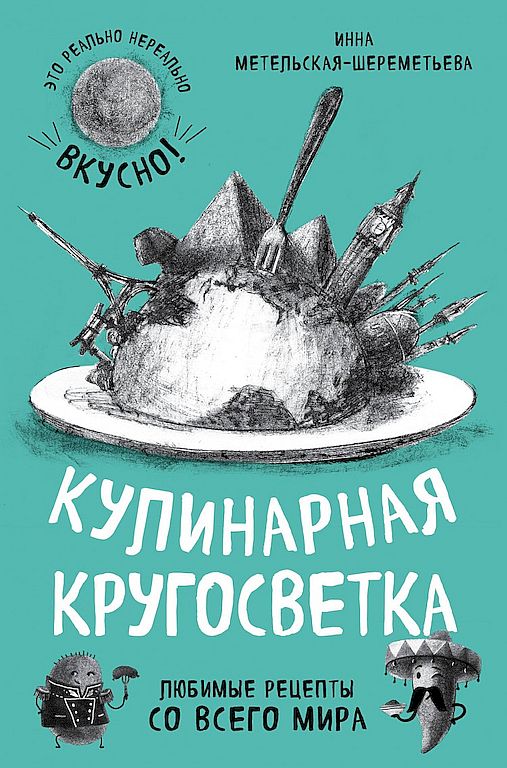 ЭТО РЕАЛЬНО НЕРЕАЛЬНО
ВКУСНО!

ИННА
МЕТЕЛЬСКАЯ-ШЕРЕМЕТЬЕВА

КУЛИНАРНАЯ
КРУГОСВЕТКА

ЛЮБИМЫЕ РЕЦЕПТЫ
СО ВСЕГО МИРА